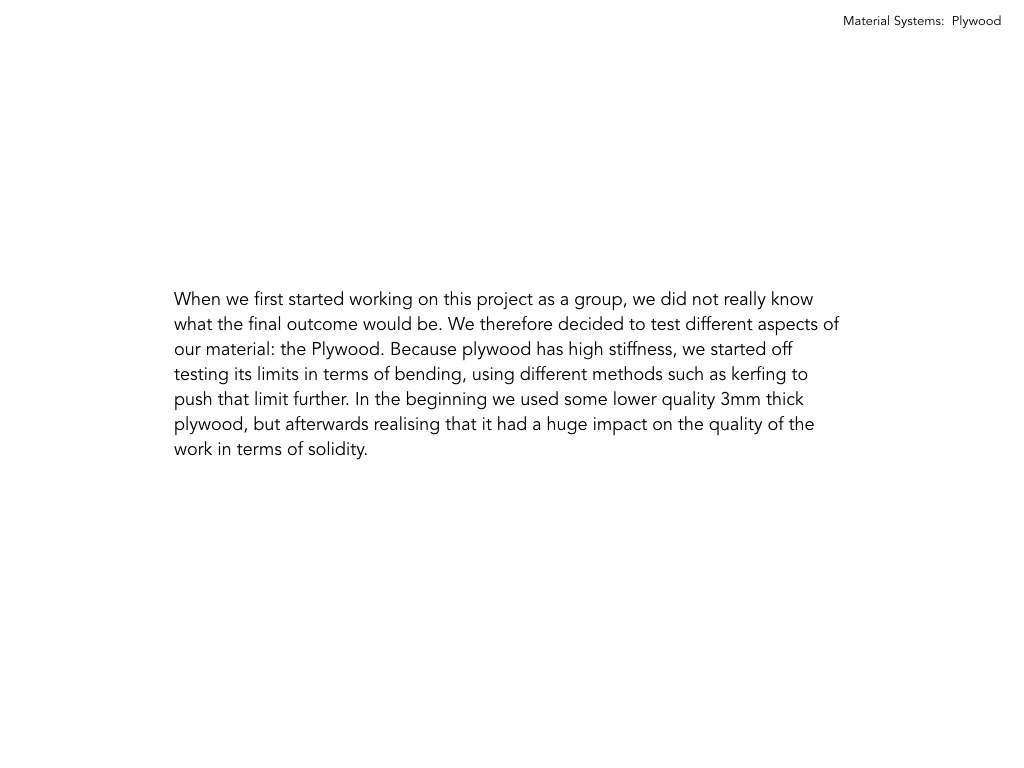 Material Systems:  Plywood

When we first started working on this project as a group, we did not really know what the final outcome would be. We therefore decided to test different aspects of our material: the Plywood. Because plywood has high stiffness, we started off testing its limits in terms of bending, using different methods such as kerfing to push that limit further. In the beginning we used some lower quality 3mm thick plywood, but afterwards realising that it had a huge impact on the quality of the work in terms of solidity.